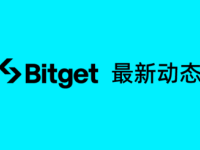 Bitget 最新动态